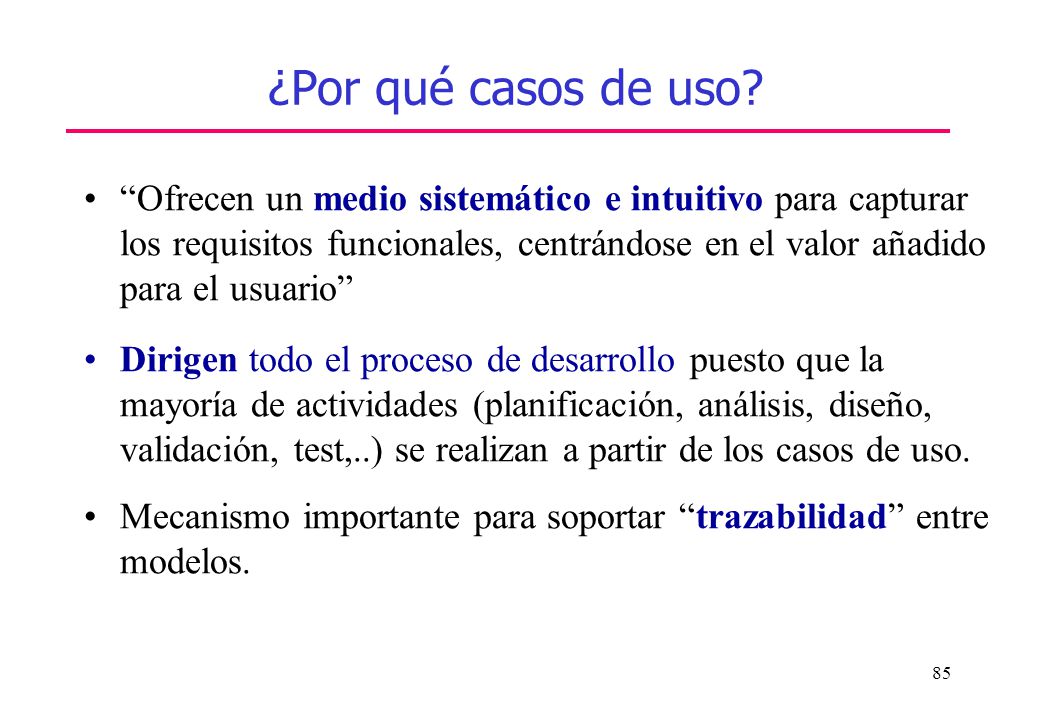 ¿Por qué casos de uso?

• “Ofrecen un medio sistemático e intuitivo para capturar los requisitos funcionales, centrándose en el valor añadido para el usuario”

• Dirigen todo el proceso de desarrollo puesto que la mayoría de actividades (planificación, análisis, diseño, validación, test,..) se realizan a partir de los casos de uso.

• Mecanismo importante para soportar “trazabilidad” entre modelos.

85